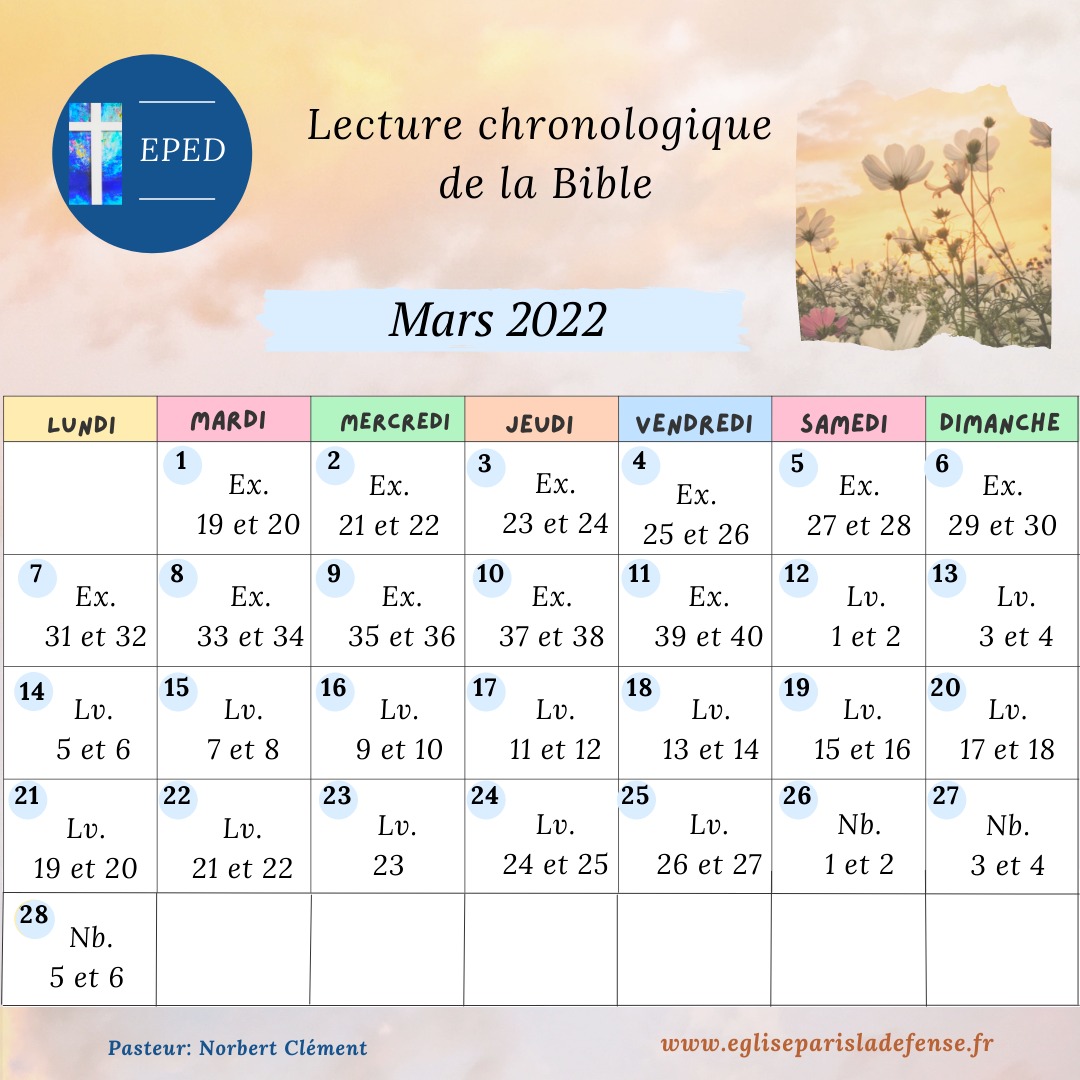 EPED

Lecture chronologique de la Bible

Mars 2022

| LUNDI | MARDI | MERCREDI | JEUDI | VENDREDI | SAMEDI | DIMANCHE |
|---|---|---|---|---|---|---|
| | 1 Ex. 19 et 20 | 2 Ex. 21 et 22 | 3 Ex. 23 et 24 | 4 Ex. 25 et 26 | 5 Ex. 27 et 28 | 6 Ex. 29 et 30 |
| 7 Ex. 31 et 32 | 8 Ex. 33 et 34 | 9 Ex. 35 et 36 | 10 Ex. 37 et 38 | 11 Ex. 39 et 40 | 12 Lv. 1 et 2 | 13 Lv. 3 et 4 |
| 14 Lv. 5 et 6 | 15 Lv. 7 et 8 | 16 Lv. 9 et 10 | 17 Lv. 11 et 12 | 18 Lv. 13 et 14 | 19 Lv. 15 et 16 | 20 Lv. 17 et 18 |
| 21 Lv. 19 et 20 | 22 Lv. 21 et 22 | 23 Lv. 23 | 24 Lv. 24 et 25 | 25 Lv. 26 et 27 | 26 Nb. 1 et 2 | 27 Nb. 3 et 4 |
| 28 Nb. 5 et 6 | | | | | | |

Pasteur: Norbert Clément

www.egliseparisladefense.fr